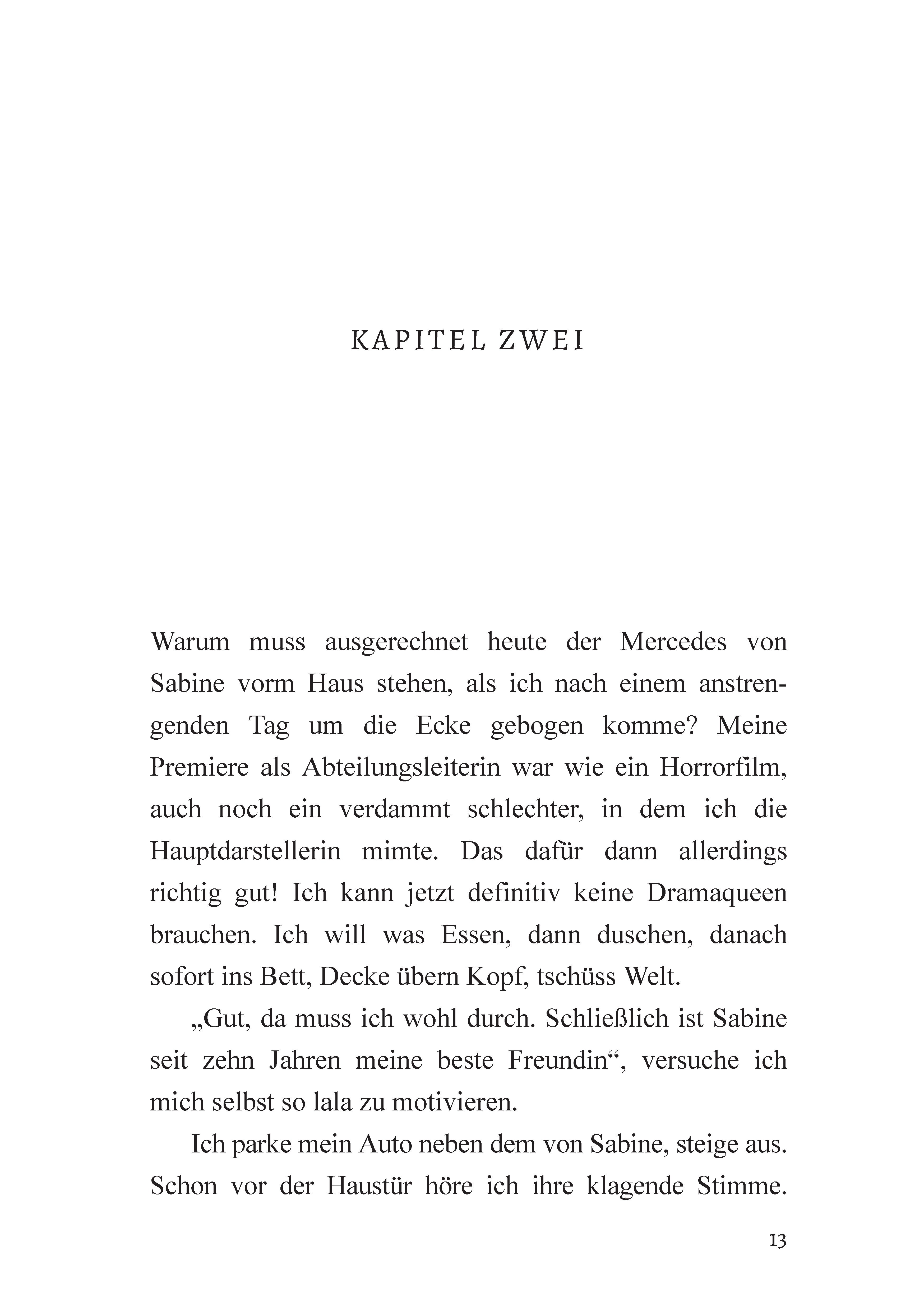 KAPITEL ZWEI

Warum muss ausgerechnet heute der Mercedes von Sabine vorm Haus stehen, als ich nach einem anstrengenden Tag um die Ecke gebogen komme? Meine Premiere als Abteilungsleiterin war wie ein Horrorfilm, auch noch ein verdammt schlechter, in dem ich die Hauptdarstellerin mimte. Das dafür dann allerdings richtig gut! Ich kann jetzt definitiv keine Dramaqueen brauchen. Ich will was Essen, dann duschen, danach sofort ins Bett, Decke übern Kopf, tschüss Welt.

„Gut, da muss ich wohl durch. Schließlich ist Sabine seit zehn Jahren meine beste Freundin“, versuche ich mich selbst so lala zu motivieren.

Ich parke mein Auto neben dem von Sabine, steige aus. Schon vor der Haustür höre ich ihre klagende Stimme.

13